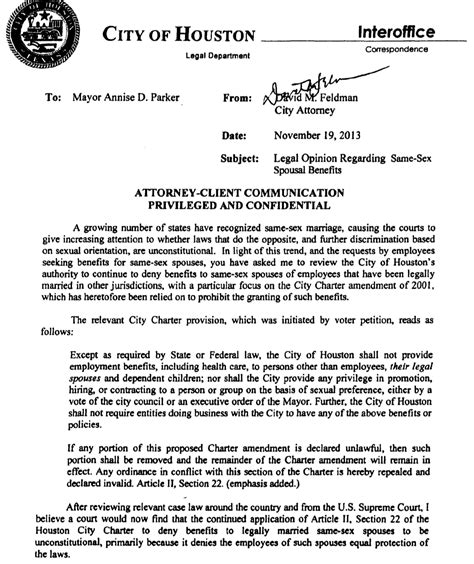 CITY OF HOUSTON

Legal Department

Interoffice

Correspondence

To: Mayor Annise D. Parker

From: David M. Feldman
City Attorney

Date: November 19, 2013

Subject: Legal Opinion Regarding Same-Sex Spousal Benefits

ATTORNEY-CLIENT COMMUNICATION
PRIVILEGED AND CONFIDENTIAL

A growing number of states have recognized same-sex marriage, causing the courts to give increasing attention to whether laws that do the opposite, and further discrimination based on sexual orientation, are unconstitutional. In light of this trend, and the requests by employees seeking benefits for same-sex spouses, you have asked me to review the City of Houston's authority to continue to deny benefits to same-sex spouses of employees that have been legally married in other jurisdictions, with a particular focus on the City Charter amendment of 2001, which has heretofore been relied on to prohibit the granting of such benefits.

The relevant City Charter provision, which was initiated by voter petition, reads as follows:

Except as required by State or Federal law, the City of Houston shall not provide employment benefits, including health care, to persons other than employees, their legal spouses and dependent children; nor shall the City provide any privilege in promotion, hiring, or contracting to a person or group on the basis of sexual preference, either by a vote of the city council or an executive order of the Mayor. Further, the City of Houston shall not require entities doing business with the City to have any of the above benefits or policies.

If any portion of this proposed Charter amendment is declared unlawful, then such portion shall be removed and the remainder of the Charter amendment will remain in effect. Any ordinance in conflict with this section of the Charter is hereby repealed and declared invalid. Article II, Section 22. (emphasis added.)

After reviewing relevant case law around the country and from the U.S. Supreme Court, I believe a court would now find that the continued application of Article II, Section 22 of the Houston City Charter to deny benefits to legally married same-sex spouses to be unconstitutional, primarily because it denies the employees of such spouses equal protection of the laws.